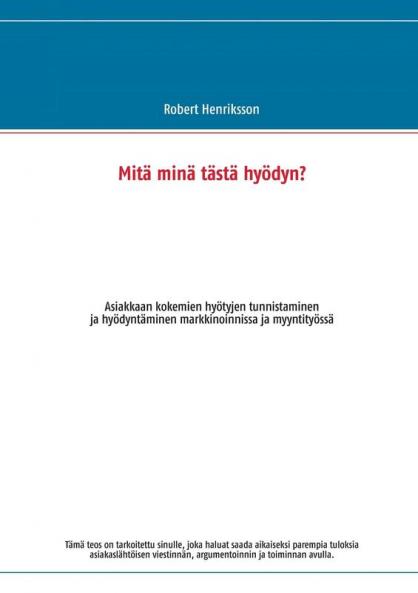 Robert Henriksson

Mitä minä tästä hyödyn?

Asiakkaan kokemien hyötyjen tunnistaminen ja hyödyntäminen markkinoinnissa ja myyntityössä

Tämä teos on tarkoitettu sinulle, joka haluat saada aikaiseksi parempia tuloksia asiakaslähtöisen viestinnän, argumentoinnin ja toiminnan avulla.